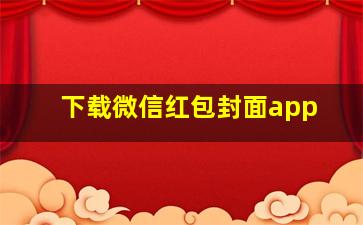 下载微信红包封面app